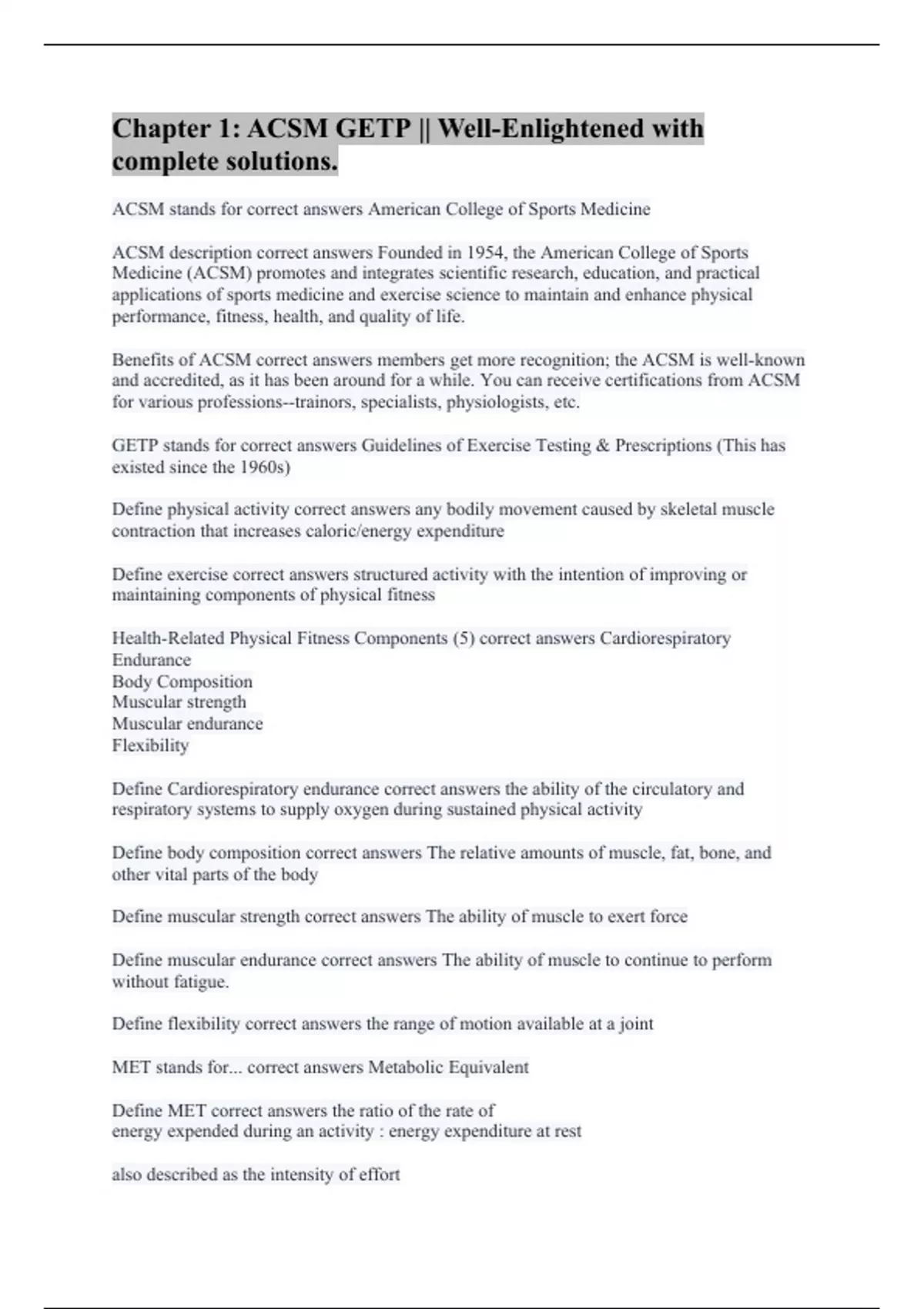 Chapter 1: ACSM GETP || Well-Enlightened with complete solutions.

ACSM stands for correct answers American College of Sports Medicine

ACSM description correct answers Founded in 1954, the American College of Sports Medicine (ACSM) promotes and integrates scientific research, education, and practical applications of sports medicine and exercise science to maintain and enhance physical performance, fitness, health, and quality of life.

Benefits of ACSM correct answers members get more recognition; the ACSM is well-known and accredited, as it has been around for a while. You can receive certifications from ACSM for various professions--trainors, specialists, physiologists, etc.

GETP stands for correct answers Guidelines of Exercise Testing & Prescriptions (This has existed since the 1960s)

Define physical activity correct answers any bodily movement caused by skeletal muscle contraction that increases caloric/energy expenditure

Define exercise correct answers structured activity with the intention of improving or maintaining components of physical fitness

Health-Related Physical Fitness Components (5) correct answers Cardiorespiratory Endurance
Body Composition
Muscular strength
Muscular endurance
Flexibility

Define Cardiorespiratory endurance correct answers the ability of the circulatory and respiratory systems to supply oxygen during sustained physical activity

Define body composition correct answers The relative amounts of muscle, fat, bone, and other vital parts of the body

Define muscular strength correct answers The ability of muscle to exert force

Define muscular endurance correct answers The ability of muscle to continue to perform without fatigue.

Define flexibility correct answers the range of motion available at a joint

MET stands for... correct answers Metabolic Equivalent

Define MET correct answers the ratio of the rate of
energy expended during an activity : energy expenditure at rest

also described as the intensity of effort